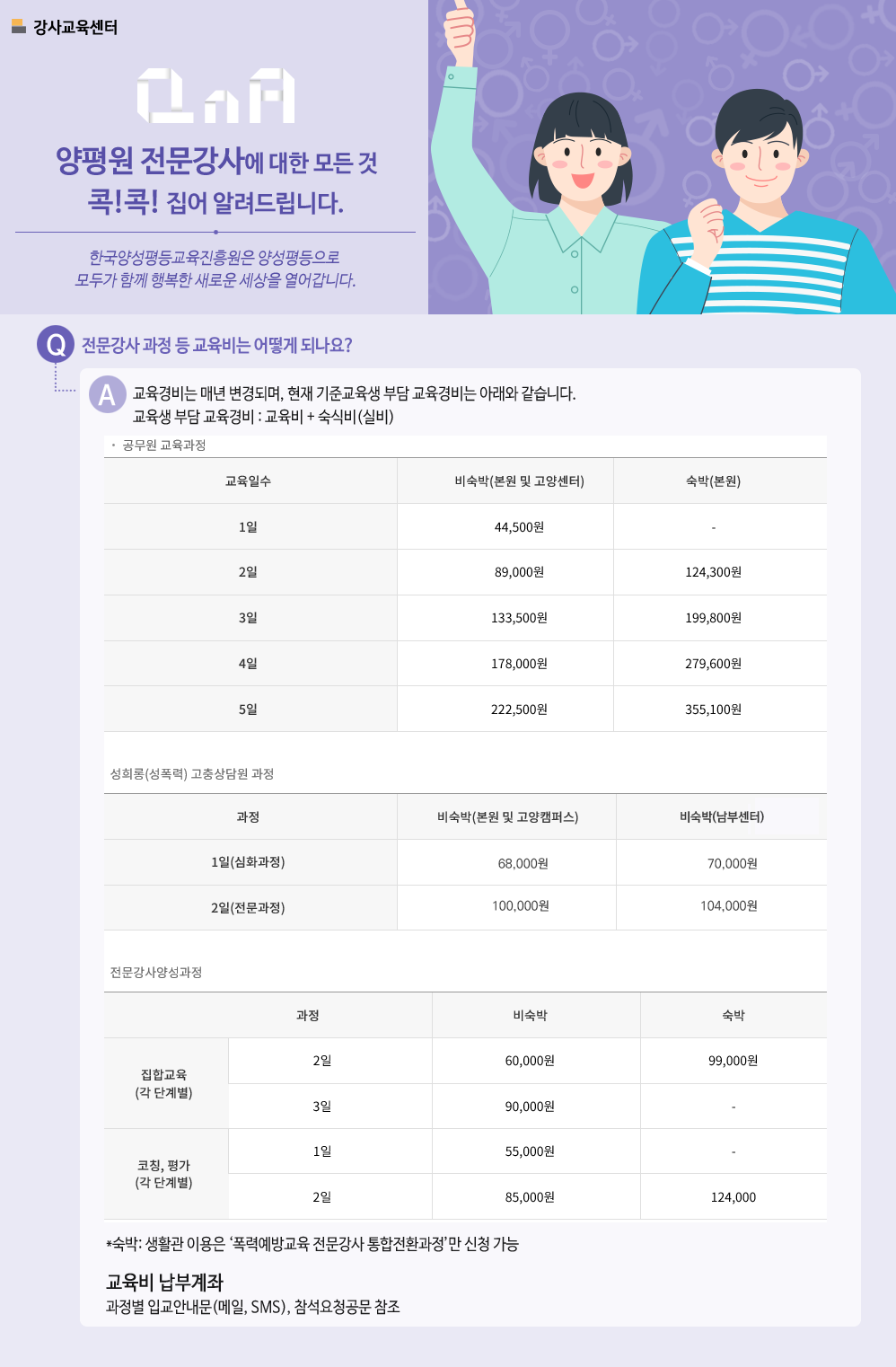 강사교육센터

Q&A

양평원 전문강사에 대한 모든 것 콕!콕! 집어 알려드립니다.

한국양성평등교육진흥원은 양성평등으로 모두가 함께 행복한 새로운 세상을 열어갑니다.

Q 전문강사 과정 등 교육비는 어떻게 되나요?

A 교육경비는 매년 변경되며, 현재 기준교육생 부담 교육경비는 아래와 같습니다.
교육생 부담 교육경비 : 교육비 + 숙식비(실비)

· 공무원 교육과정

| 교육일수 | 비숙박(본원 및 고양센터) | 숙박(본원) |
|---|---|---|
| 1일 | 44,500원 | - |
| 2일 | 89,000원 | 124,300원 |
| 3일 | 133,500원 | 199,800원 |
| 4일 | 178,000원 | 279,600원 |
| 5일 | 222,500원 | 355,100원 |

성희롱(성폭력) 고충상담원 과정

| 과정 | 비숙박(본원 및 고양캠퍼스) | 비숙박(남부센터) |
|---|---|---|
| 1일(심화과정) | 68,000원 | 70,000원 |
| 2일(전문과정) | 100,000원 | 104,000원 |

전문강사양성과정

| 과정 | | 비숙박 | 숙박 |
|---|---|---|---|
| 집합교육 (각 단계별) | 2일 | 60,000원 | 99,000원 |
| | 3일 | 90,000원 | - |
| 코칭, 평가 (각 단계별) | 1일 | 55,000원 | - |
| | 2일 | 85,000원 | 124,000 |

*숙박: 생활관 이용은 ‘폭력예방교육 전문강사 통합전환과정’만 신청 가능

교육비 납부계좌
과정별 입교안내문(메일, SMS), 참석요청공문 참조